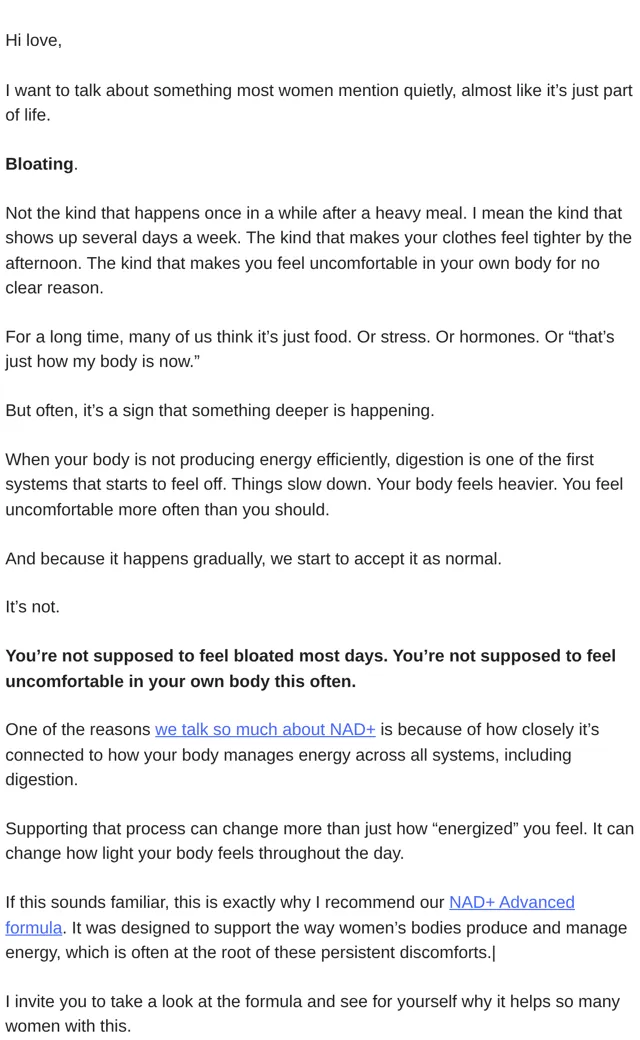 Hi love,

I want to talk about something most women mention quietly, almost like it's just part of life.

Bloating.

Not the kind that happens once in a while after a heavy meal. I mean the kind that shows up several days a week. The kind that makes your clothes feel tighter by the afternoon. The kind that makes you feel uncomfortable in your own body for no clear reason.

For a long time, many of us think it's just food. Or stress. Or hormones. Or "that's just how my body is now."

But often, it's a sign that something deeper is happening.

When your body is not producing energy efficiently, digestion is one of the first systems that starts to feel off. Things slow down. Your body feels heavier. You feel uncomfortable more often than you should.

And because it happens gradually, we start to accept it as normal.

It's not.

You're not supposed to feel bloated most days. You're not supposed to feel uncomfortable in your own body this often.

One of the reasons we talk so much about NAD+ is because of how closely it's connected to how your body manages energy across all systems, including digestion.

Supporting that process can change more than just how "energized" you feel. It can change how light your body feels throughout the day.

If this sounds familiar, this is exactly why I recommend our NAD+ Advanced formula. It was designed to support the way women's bodies produce and manage energy, which is often at the root of these persistent discomforts.|

I invite you to take a look at the formula and see for yourself why it helps so many women with this.